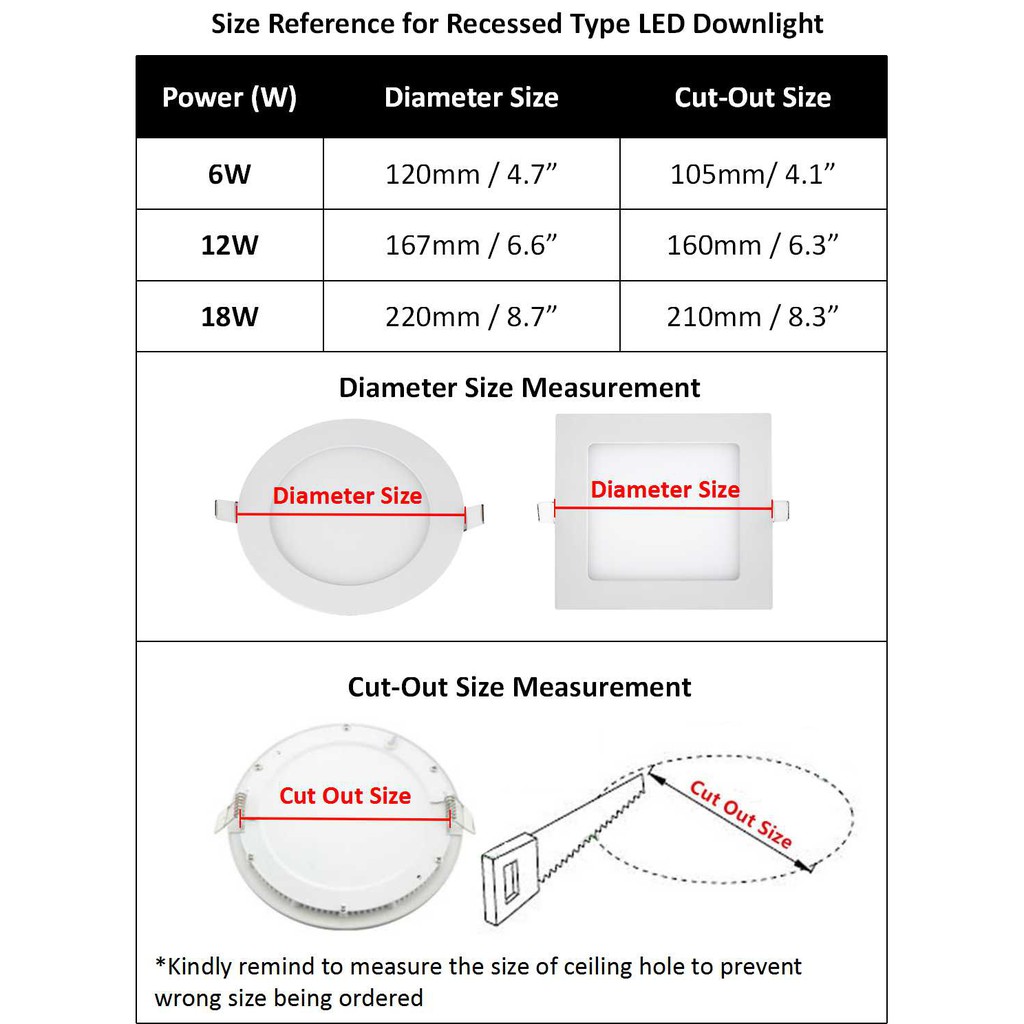 Size Reference for Recessed Type LED Downlight

| Power (W) | Diameter Size | Cut-Out Size |
|---|---|---|
| 6W | 120mm / 4.7” | 105mm/ 4.1” |
| 12W | 167mm / 6.6” | 160mm / 6.3” |
| 18W | 220mm / 8.7” | 210mm / 8.3” |

Diameter Size Measurement

Diameter Size

Diameter Size

Cut-Out Size Measurement

Cut Out Size

Cut Out Size

*Kindly remind to measure the size of ceiling hole to prevent wrong size being ordered